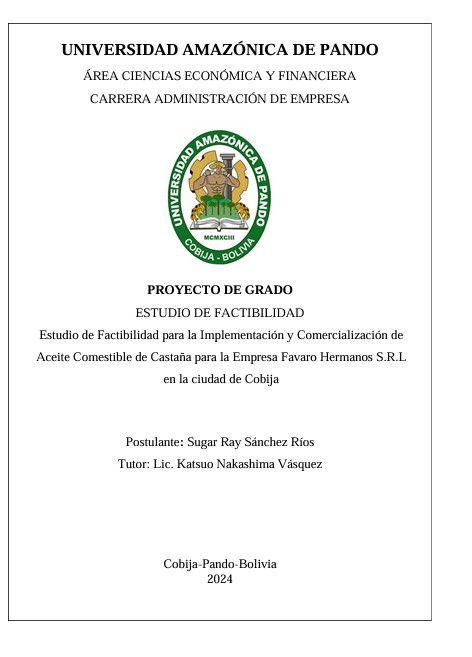 UNIVERSIDAD AMAZÓNICA DE PANDO
ÁREA CIENCIAS ECONÓMICA Y FINANCIERA
CARRERA ADMINISTRACIÓN DE EMPRESA

UNIVERSIDAD AMAZÓNICA DE PANDO
MCMXCIII
COBIJA - BOLIVIA

PROYECTO DE GRADO
ESTUDIO DE FACTIBILIDAD
Estudio de Factibilidad para la Implementación y Comercialización de Aceite Comestible de Castaña para la Empresa Favaro Hermanos S.R.L en la ciudad de Cobija

Postulante: Sugar Ray Sánchez Ríos
Tutor: Lic. Katsuo Nakashima Vásquez

Cobija-Pando-Bolivia
2024